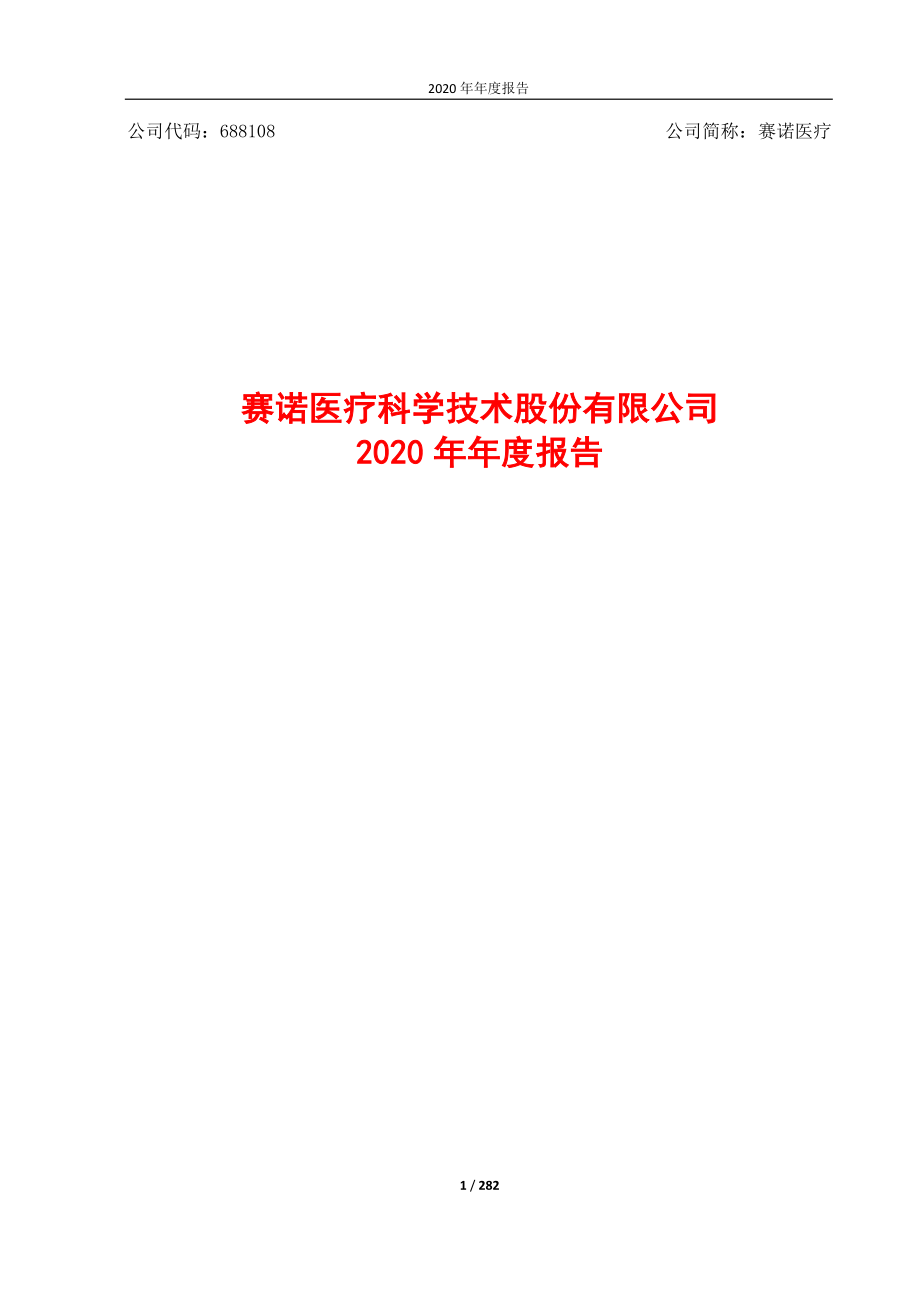 2020 年年度报告

公司代码：688108

公司简称：赛诺医疗

赛诺医疗科学技术股份有限公司
2020 年年度报告

1 / 282